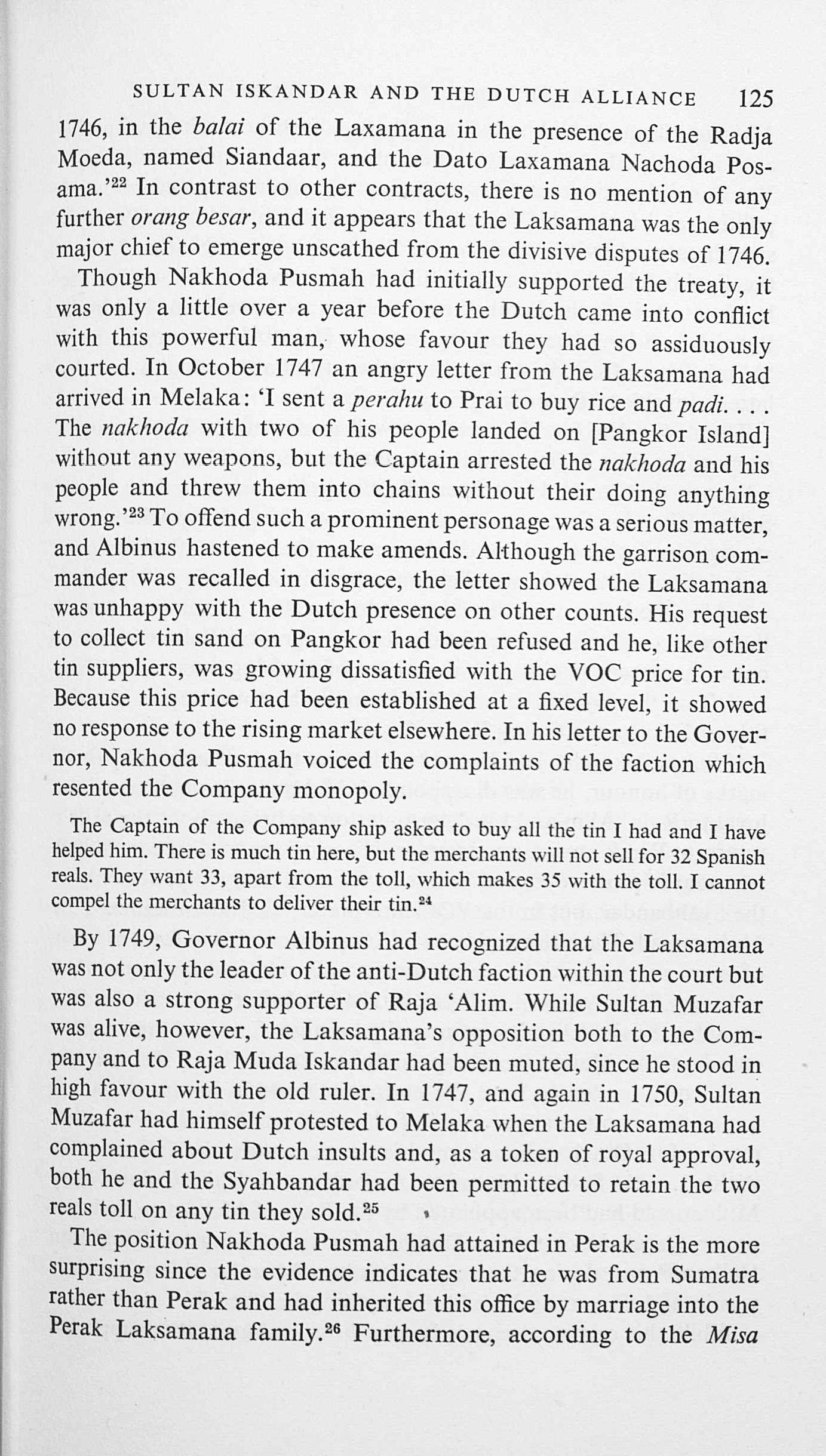 SULTAN ISKANDAR AND THE DUTCH ALLIANCE 125

1746, in the balai of the Laxamana in the presence of the Radja Moeda, named Siandaar, and the Dato Laxamana Nachoda Posama.'$^{22}$ In contrast to other contracts, there is no mention of any further orang besar, and it appears that the Laksamana was the only major chief to emerge unscathed from the divisive disputes of 1746.

Though Nakhoda Pusmah had initially supported the treaty, it was only a little over a year before the Dutch came into conflict with this powerful man, whose favour they had so assiduously courted. In October 1747 an angry letter from the Laksamana had arrived in Melaka: 'I sent a perahu to Prai to buy rice and padi. . . . The nakhoda with two of his people landed on [Pangkor Island] without any weapons, but the Captain arrested the nakhoda and his people and threw them into chains without their doing anything wrong.'$^{23}$ To offend such a prominent personage was a serious matter, and Albinus hastened to make amends. Although the garrison commander was recalled in disgrace, the letter showed the Laksamana was unhappy with the Dutch presence on other counts. His request to collect tin sand on Pangkor had been refused and he, like other tin suppliers, was growing dissatisfied with the VOC price for tin. Because this price had been established at a fixed level, it showed no response to the rising market elsewhere. In his letter to the Governor, Nakhoda Pusmah voiced the complaints of the faction which resented the Company monopoly.

The Captain of the Company ship asked to buy all the tin I had and I have helped him. There is much tin here, but the merchants will not sell for 32 Spanish reals. They want 33, apart from the toll, which makes 35 with the toll. I cannot compel the merchants to deliver their tin.$^{24}$

By 1749, Governor Albinus had recognized that the Laksamana was not only the leader of the anti-Dutch faction within the court but was also a strong supporter of Raja 'Alim. While Sultan Muzafar was alive, however, the Laksamana's opposition both to the Company and to Raja Muda Iskandar had been muted, since he stood in high favour with the old ruler. In 1747, and again in 1750, Sultan Muzafar had himself protested to Melaka when the Laksamana had complained about Dutch insults and, as a token of royal approval, both he and the Syahbandar had been permitted to retain the two reals toll on any tin they sold.$^{25}$

The position Nakhoda Pusmah had attained in Perak is the more surprising since the evidence indicates that he was from Sumatra rather than Perak and had inherited this office by marriage into the Perak Laksamana family.$^{26}$ Furthermore, according to the Misa